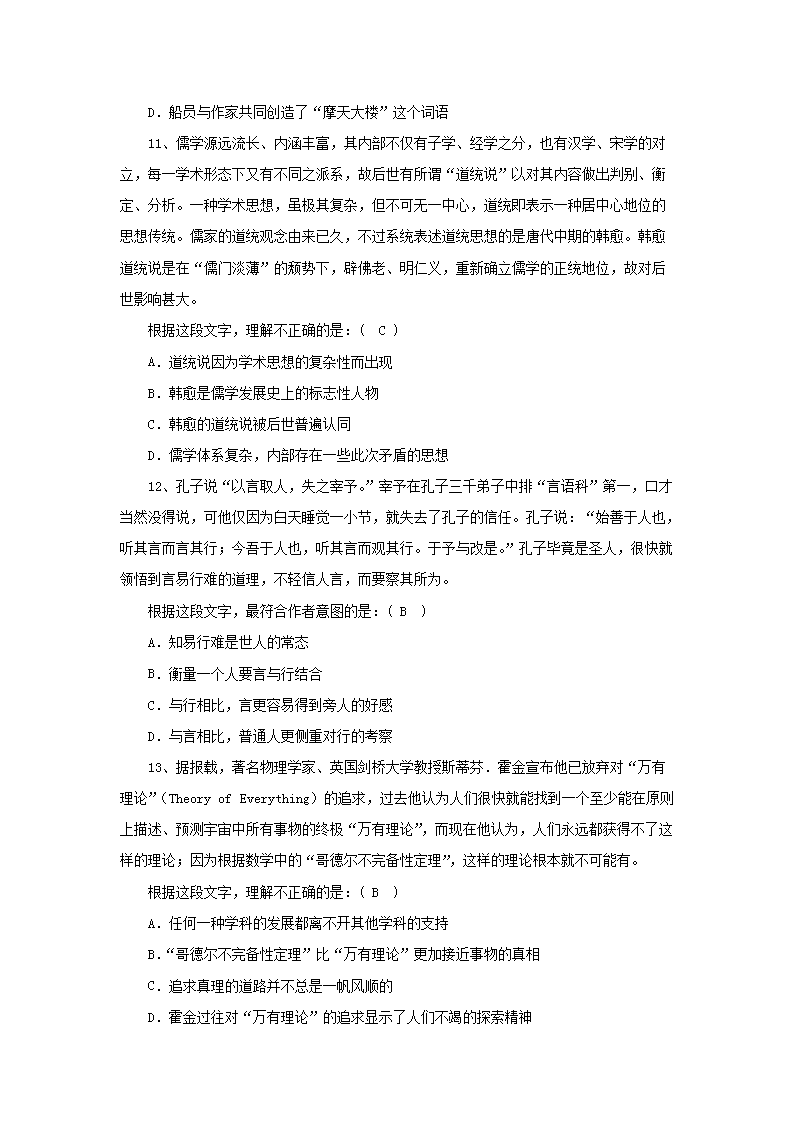 D．船员与作家共同创造了“摩天大楼”这个词语

11、儒学源远流长、内涵丰富，其内部不仅有子学、经学之分，也有汉学、宋学的对立，每一学术形态下又有不同之派系，故后世有所谓“道统说”以对其内容做出判别、衡定、分析。一种学术思想，虽极其复杂，但不可无一中心，道统即表示一种居中心地位的思想传统。儒家的道统观念由来已久，不过系统表述道统思想的是唐代中期的韩愈。韩愈道统说是在“儒门淡薄”的颓势下，辟佛老、明仁义，重新确立儒学的正统地位，故对后世影响甚大。

根据这段文字，理解不正确的是：（ C ）

A．道统说因为学术思想的复杂性而出现

B．韩愈是儒学发展史上的标志性人物

C．韩愈的道统说被后世普遍认同

D．儒学体系复杂，内部存在一些此次矛盾的思想

12、孔子说“以言取人，失之宰予。”宰予在孔子三千弟子中排“言语科”第一，口才当然没得说，可他仅因为白天睡觉一小节，就失去了孔子的信任。孔子说：“始善于人也，听其言而言其行；今吾于人也，听其言而观其行。于予与改是。”孔子毕竟是圣人，很快就领悟到言易行难的道理，不轻信人言，而要察其所为。

根据这段文字，最符合作者意图的是：（ B ）

A．知易行难是世人的常态

B．衡量一个人要言与行结合

C．与行相比，言更容易得到旁人的好感

D．与言相比，普通人更侧重对行的考察

13、据报载，著名物理学家、英国剑桥大学教授斯蒂芬．霍金宣布他已放弃对“万有理论”（Theory of Everything）的追求，过去他认为人们很快就能找到一个至少能在原则上描述、预测宇宙中所有事物的终极“万有理论”，而现在他认为，人们永远都获得不了这样的理论；因为根据数学中的“哥德尔不完备性定理”，这样的理论根本就不可能有。

根据这段文字，理解不正确的是：（ B ）

A．任何一种学科的发展都离不开其他学科的支持

B．“哥德尔不完备性定理”比“万有理论”更加接近事物的真相

C．追求真理的道路并不总是一帆风顺的

D．霍金过往对“万有理论”的追求显示了人们不竭的探索精神